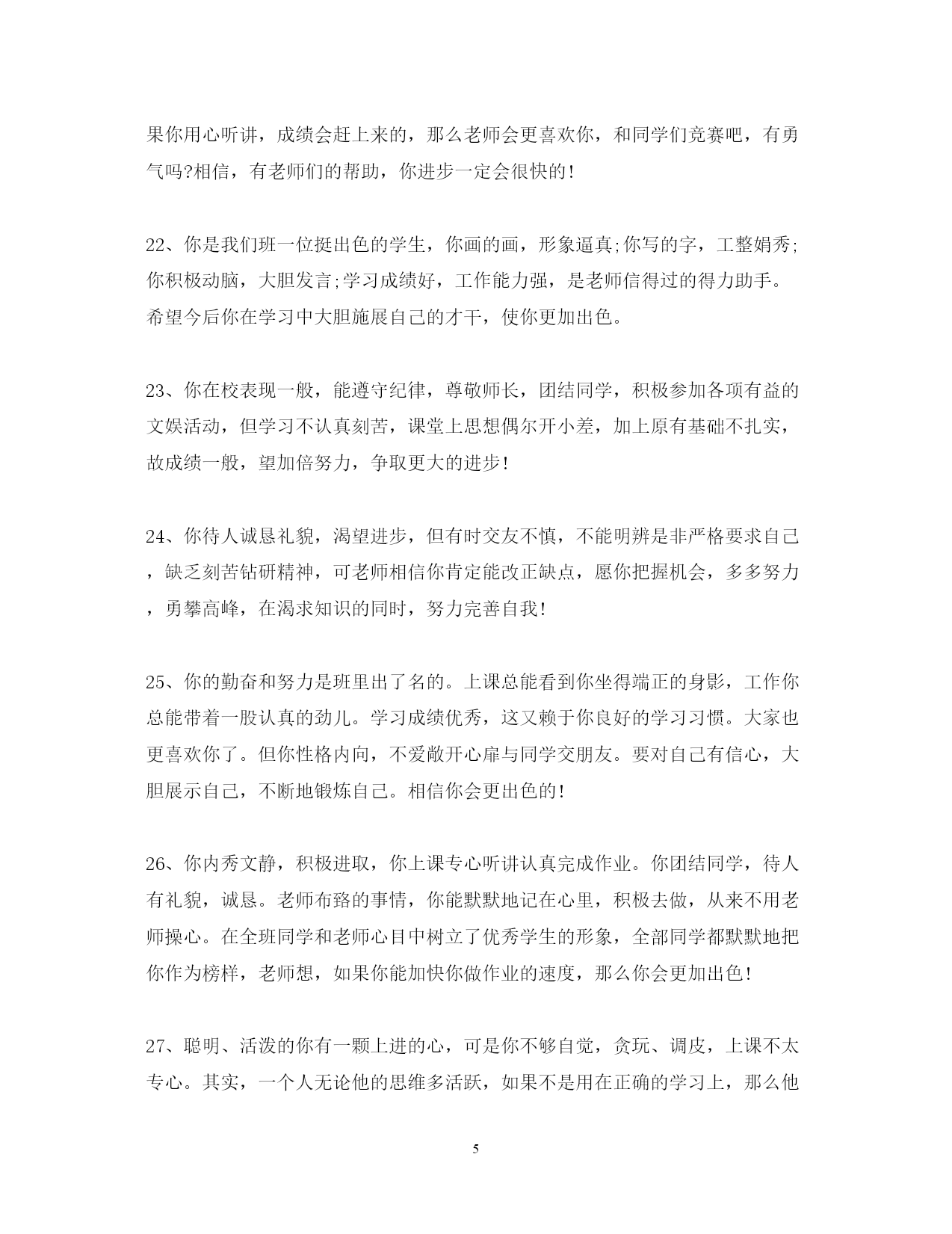 果你用心听讲，成绩会赶上来的，那么老师会更喜欢你，和同学们竞赛吧，有勇气吗?相信，有老师们的帮助，你进步一定会很快的!

22、你是我们班一位挺出色的学生，你画的画，形象逼真;你写的字，工整娟秀;你积极动脑，大胆发言;学习成绩好，工作能力强，是老师信得过的得力助手。希望今后你在学习中大胆施展自己的才干，使你更加出色。

23、你在校表现一般，能遵守纪律，尊敬师长，团结同学，积极参加各项有益的文娱活动，但学习不认真刻苦，课堂上思想偶尔开小差，加上原有基础不扎实，故成绩一般，望加倍努力，争取更大的进步!

24、你待人诚恳礼貌，渴望进步，但有时交友不慎，不能明辨是非严格要求自己，缺乏刻苦钻研精神，可老师相信你肯定能改正缺点，愿你把握机会，多多努力，勇攀高峰，在渴求知识的同时，努力完善自我!

25、你的勤奋和努力是班里出了名的。上课总能看到你坐得端正的身影，工作你总能带着一股认真的劲儿。学习成绩优秀，这又赖于你良好的学习习惯。大家也更喜欢你了。但你性格内向，不爱敞开心扉与同学交朋友。要对自己有信心，大胆展示自己，不断地锻炼自己。相信你会更出色的!

26、你内秀文静，积极进取，你上课专心听讲认真完成作业。你团结同学，待人有礼貌，诚恳。老师布臵的事情，你能默默地记在心里，积极去做，从来不用老师操心。在全班同学和老师心目中树立了优秀学生的形象，全部同学都默默地把你作为榜样，老师想，如果你能加快你做作业的速度，那么你会更加出色!

27、聪明、活泼的你有一颗上进的心，可是你不够自觉，贪玩、调皮，上课不太专心。其实，一个人无论他的思维多活跃，如果不是用在正确的学习上，那么他

5